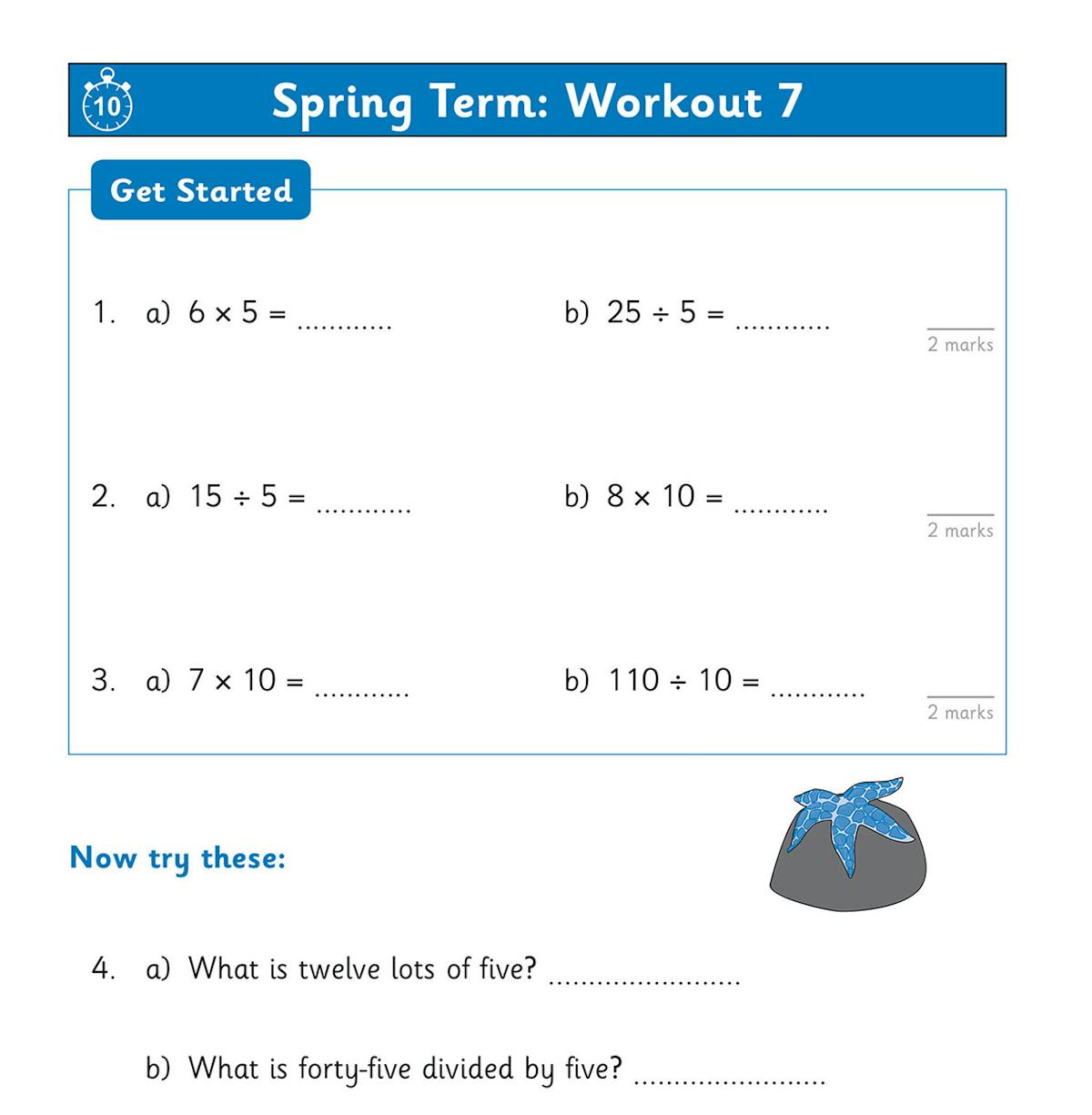 10

Spring Term: Workout 7

Get Started

1. a) $6 \times 5 =$ ............ b) $25 \div 5 =$ ............

2 marks

2. a) $15 \div 5 =$ ............ b) $8 \times 10 =$ ............

2 marks

3. a) $7 \times 10 =$ ............ b) $110 \div 10 =$ ............

2 marks

Now try these:

4. a) What is twelve lots of five? ........................

b) What is forty-five divided by five? ........................